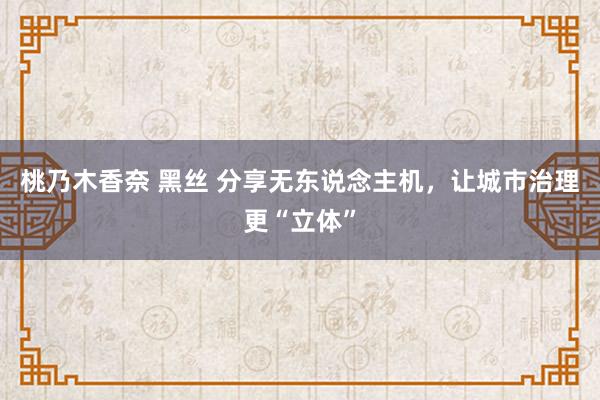 桃乃木香奈 黑丝 分享无东说念主机，让城市治理更“立体”